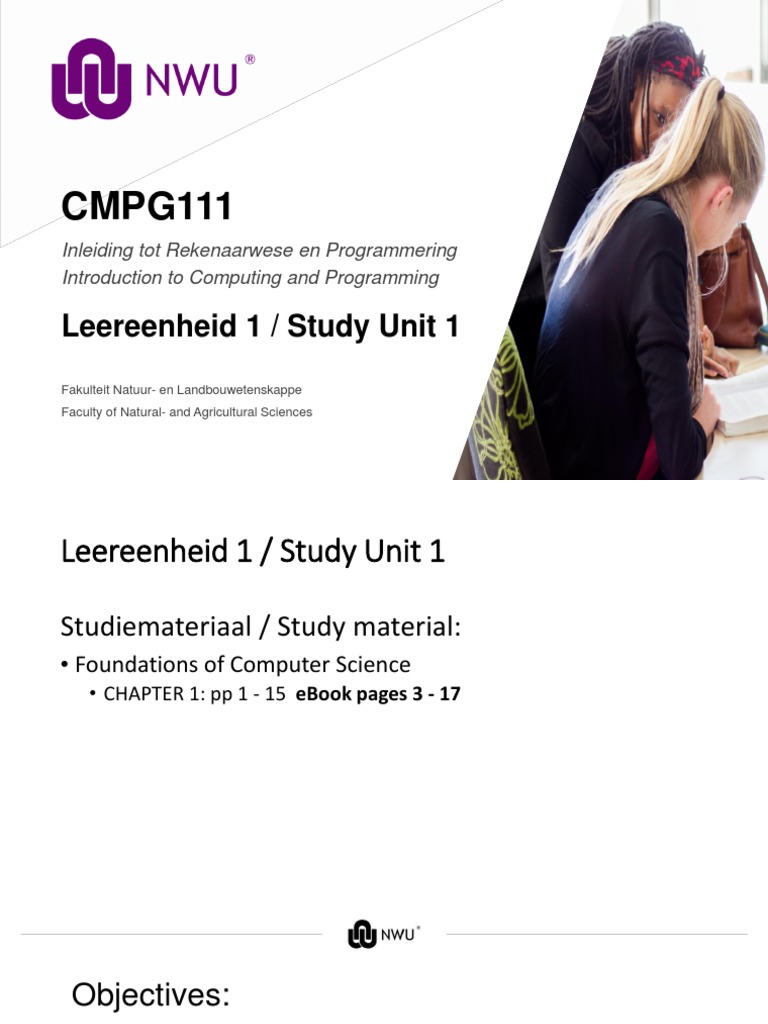 NWU®

CMPG111

Inleiding tot Rekenaarwese en Programmering
Introduction to Computing and Programming

Leereenheid 1 / Study Unit 1

Fakulteit Natuur- en Landbouwetenskappe
Faculty of Natural- and Agricultural Sciences

Leereenheid 1 / Study Unit 1

Studiemateriaal / Study material:

• Foundations of Computer Science
• CHAPTER 1: pp 1 - 15 eBook pages 3 - 17

NWU®

Objectives: